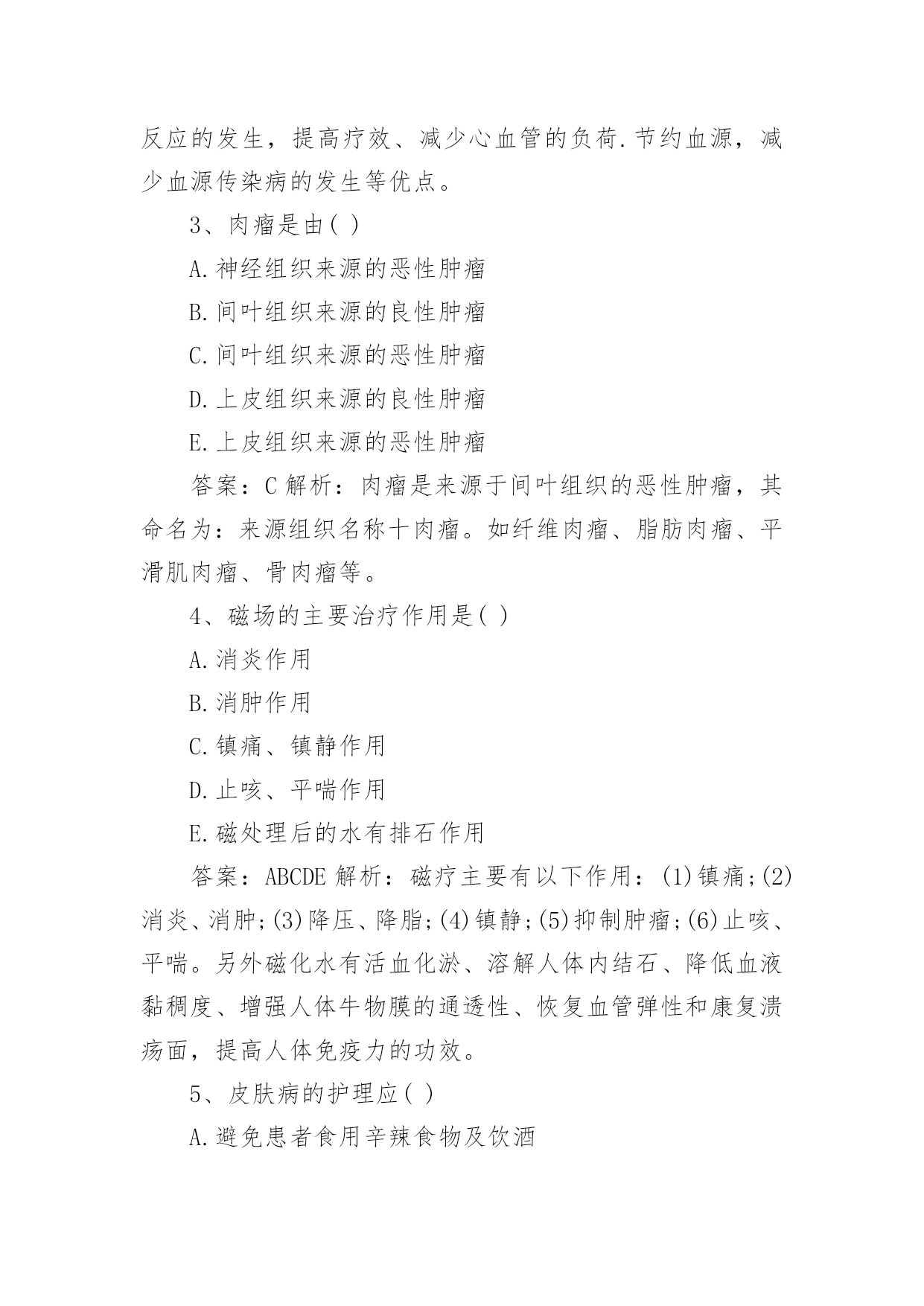 反应的发生，提高疗效、减少心血管的负荷.节约血源，减少血源传染病的发生等优点。

3、肉瘤是由( )

A.神经组织来源的恶性肿瘤

B.间叶组织来源的良性肿瘤

C.间叶组织来源的恶性肿瘤

D.上皮组织来源的良性肿瘤

E.上皮组织来源的恶性肿瘤

答案：C 解析：肉瘤是来源于间叶组织的恶性肿瘤，其命名为：来源组织名称十肉瘤。如纤维肉瘤、脂肪肉瘤、平滑肌肉瘤、骨肉瘤等。

4、磁场的主要治疗作用是( )

A.消炎作用

B.消肿作用

C.镇痛、镇静作用

D.止咳、平喘作用

E.磁处理后的水有排石作用

答案：ABCDE 解析：磁疗主要有以下作用：(1)镇痛;(2)消炎、消肿;(3)降压、降脂;(4)镇静;(5)抑制肿瘤;(6)止咳、平喘。另外磁化水有活血化淤、溶解人体内结石、降低血液黏稠度、增强人体牛物膜的通透性、恢复血管弹性和康复溃疡面，提高人体免疫力的功效。

5、皮肤病的护理应( )

A.避免患者食用辛辣食物及饮酒